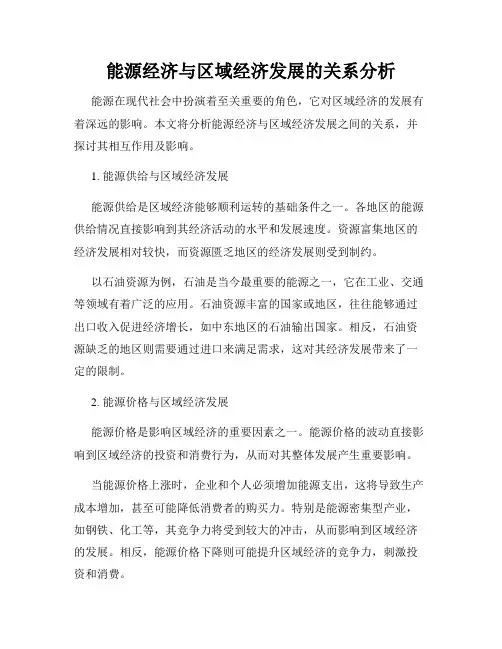 能源经济与区域经济发展的关系分析

能源在现代社会中扮演着至关重要的角色，它对区域经济的发展有着深远的影响。本文将分析能源经济与区域经济发展之间的关系，并探讨其相互作用及影响。

1. 能源供给与区域经济发展

能源供给是区域经济能够顺利运转的基础条件之一。各地区的能源供给情况直接影响到其经济活动的水平和发展速度。资源富集地区的经济发展相对较快，而资源匮乏地区的经济发展则受到制约。

以石油资源为例，石油是当今最重要的能源之一，它在工业、交通等领域有着广泛的应用。石油资源丰富的国家或地区，往往能够通过出口收入促进经济增长，如中东地区的石油输出国家。相反，石油资源缺乏的地区则需要通过进口来满足需求，这对其经济发展带来了一定的限制。

2. 能源价格与区域经济发展

能源价格是影响区域经济的重要因素之一。能源价格的波动直接影响到区域经济的投资和消费行为，从而对其整体发展产生重要影响。

当能源价格上涨时，企业和个人必须增加能源支出，这将导致生产成本增加，甚至可能降低消费者的购买力。特别是能源密集型产业，如钢铁、化工等，其竞争力将受到较大的冲击，从而影响到区域经济的发展。相反，能源价格下降则可能提升区域经济的竞争力，刺激投资和消费。